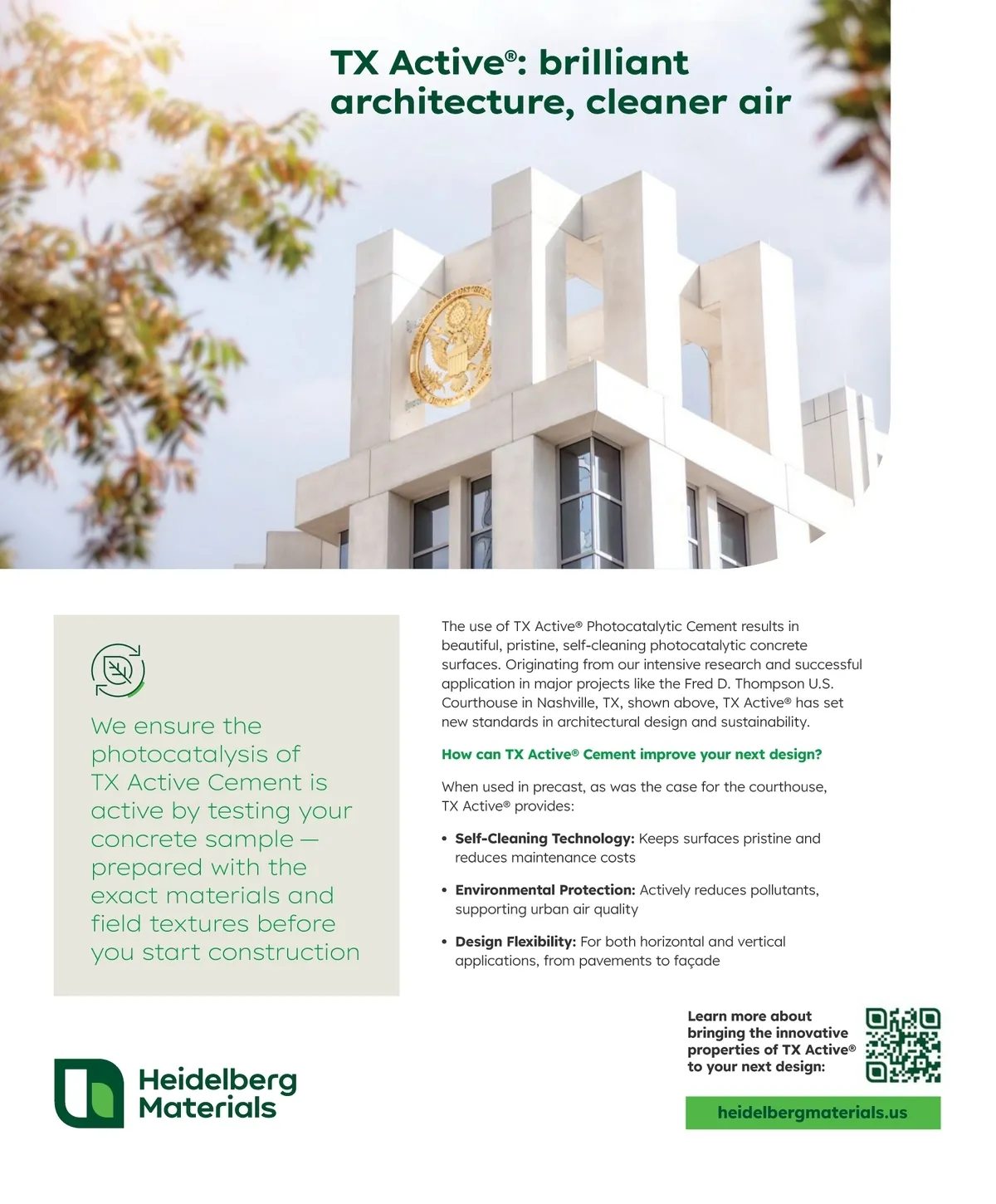 TX Active®: brilliant architecture, cleaner air

We ensure the photocatalysis of TX Active Cement is active by testing your concrete sample — prepared with the exact materials and field textures before you start construction

The use of TX Active® Photocatalytic Cement results in beautiful, pristine, self-cleaning photocatalytic concrete surfaces. Originating from our intensive research and successful application in major projects like the Fred D. Thompson U.S. Courthouse in Nashville, TX, shown above, TX Active® has set new standards in architectural design and sustainability.

How can TX Active® Cement improve your next design?

When used in precast, as was the case for the courthouse, TX Active® provides:

• Self-Cleaning Technology: Keeps surfaces pristine and reduces maintenance costs

• Environmental Protection: Actively reduces pollutants, supporting urban air quality

• Design Flexibility: For both horizontal and vertical applications, from pavements to façade

Heidelberg Materials

Learn more about bringing the innovative properties of TX Active® to your next design:

heidelbergmaterials.us